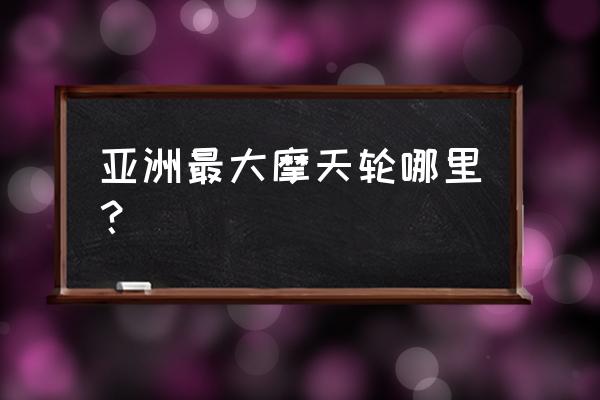 亚洲最大摩天轮哪里？